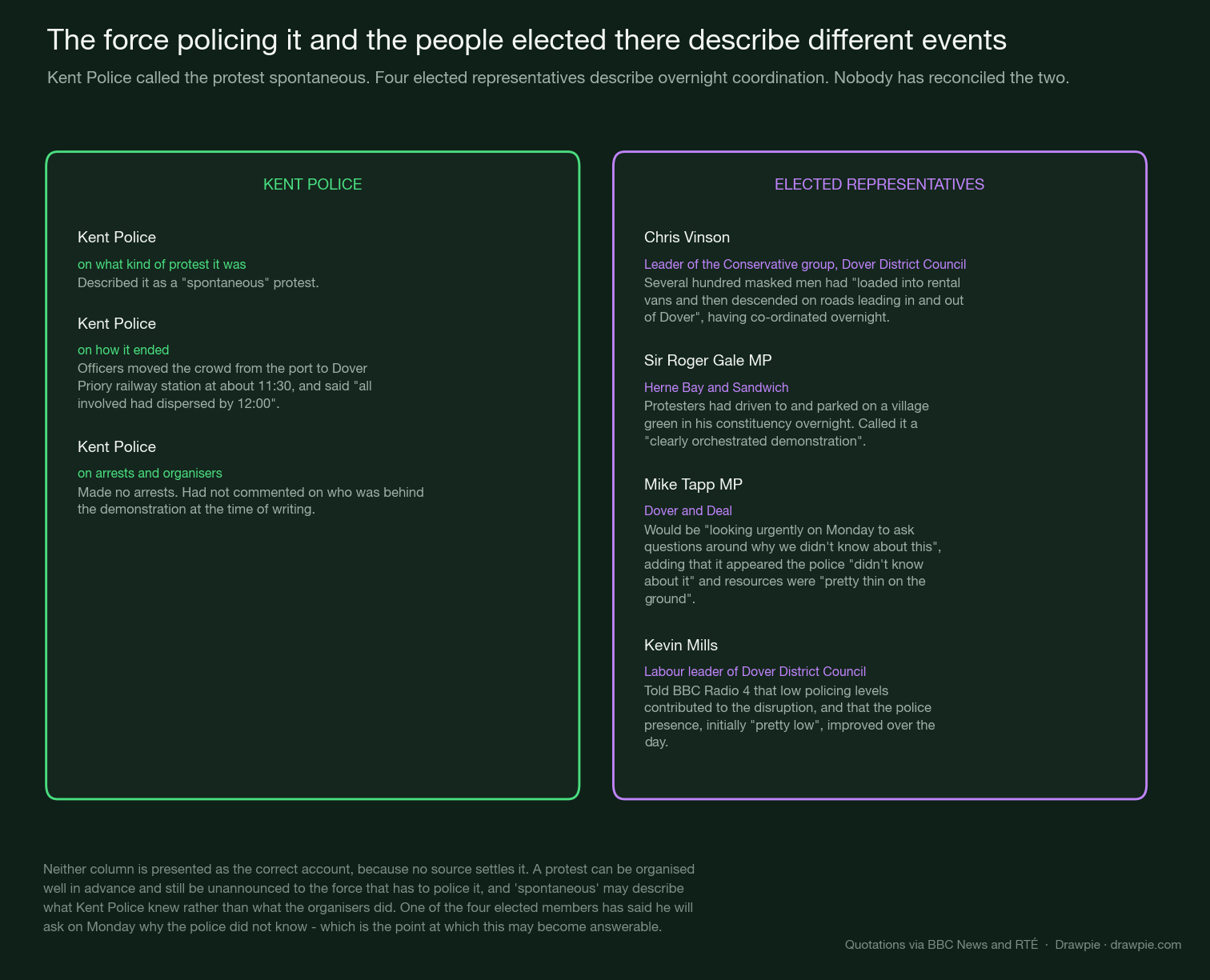 The force policing it and the people elected there describe different events

Kent Police called the protest spontaneous. Four elected representatives describe overnight coordination. Nobody has reconciled the two.

KENT POLICE

Kent Police

on what kind of protest it was
Described it as a "spontaneous" protest.

Kent Police

on how it ended
Officers moved the crowd from the port to Dover Priory railway station at about 11:30, and said "all involved had dispersed by 12:00".

Kent Police

on arrests and organisers
Made no arrests. Had not commented on who was behind the demonstration at the time of writing.

ELECTED REPRESENTATIVES

Chris Vinson

Leader of the Conservative group, Dover District Council
Several hundred masked men had "loaded into rental vans and then descended on roads leading in and out of Dover", having co-ordinated overnight.

Sir Roger Gale MP

Herne Bay and Sandwich
Protesters had driven to and parked on a village green in his constituency overnight. Called it a "clearly orchestrated demonstration".

Mike Tapp MP

Dover and Deal
Would be "looking urgently on Monday to ask questions around why we didn't know about this", adding that it appeared the police "didn't know about it" and resources were "pretty thin on the ground".

Kevin Mills

Labour leader of Dover District Council
Told BBC Radio 4 that low policing levels contributed to the disruption, and that the police presence, initially "pretty low", improved over the day.

Neither column is presented as the correct account, because no source settles it. A protest can be organised well in advance and still be unannounced to the force that has to police it, and 'spontaneous' may describe what Kent Police knew rather than what the organisers did. One of the four elected members has said he will ask on Monday why the police did not know - which is the point at which this may become answerable.

Quotations via BBC News and RTÉ · Drawpie · drawpie.com